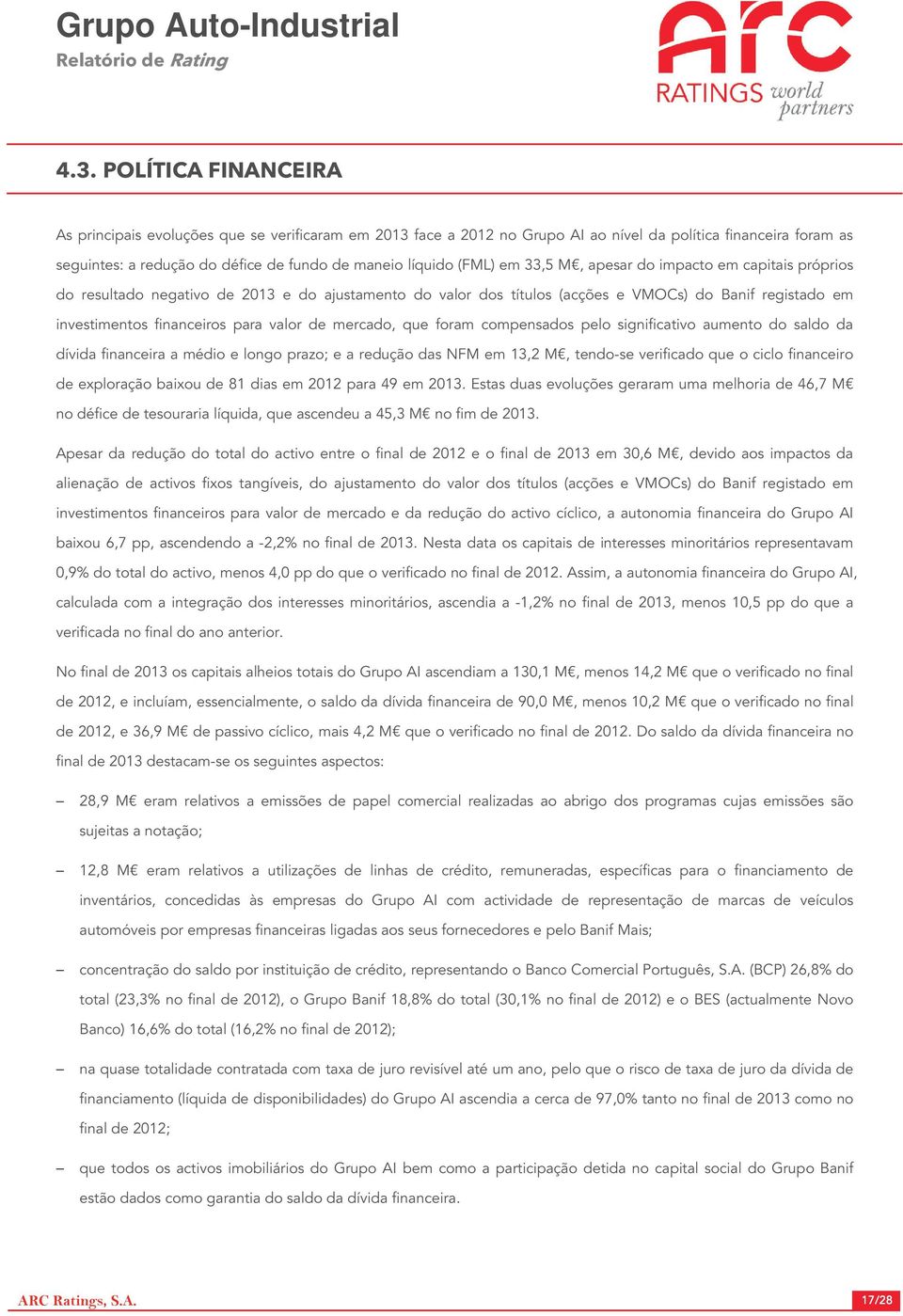 Grupo Auto-Industrial
Relatório de Rating

ARC
RATINGS world partners

4.3. POLÍTICA FINANCEIRA

As principais evoluções que se verificaram em 2013 face a 2012 no Grupo AI ao nível da política financeira foram as seguintes: a redução do défice de fundo de maneio líquido (FML) em 33,5 M€, apesar do impacto em capitais próprios do resultado negativo de 2013 e do ajustamento do valor dos títulos (acções e VMOCs) do Banif registado em investimentos financeiros para valor de mercado, que foram compensados pelo significativo aumento do saldo da dívida financeira a médio e longo prazo; e a redução das NFM em 13,2 M€, tendo-se verificado que o ciclo financeiro de exploração baixou de 81 dias em 2012 para 49 em 2013. Estas duas evoluções geraram uma melhoria de 46,7 M€ no défice de tesouraria líquida, que ascendeu a 45,3 M€ no fim de 2013.

Apesar da redução do total do activo entre o final de 2012 e o final de 2013 em 30,6 M€, devido aos impactos da alienação de activos fixos tangíveis, do ajustamento do valor dos títulos (acções e VMOCs) do Banif registado em investimentos financeiros para valor de mercado e da redução do activo cíclico, a autonomia financeira do Grupo AI baixou 6,7 pp, ascendendo a -2,2% no final de 2013. Nesta data os capitais de interesses minoritários representavam 0,9% do total do activo, menos 4,0 pp do que o verificado no final de 2012. Assim, a autonomia financeira do Grupo AI, calculada com a integração dos interesses minoritários, ascendia a -1,2% no final de 2013, menos 10,5 pp do que a verificada no final do ano anterior.

No final de 2013 os capitais alheios totais do Grupo AI ascendiam a 130,1 M€, menos 14,2 M€ que o verificado no final de 2012, e incluíam, essencialmente, o saldo da dívida financeira de 90,0 M€, menos 10,2 M€ que o verificado no final de 2012, e 36,9 M€ de passivo cíclico, mais 4,2 M€ que o verificado no final de 2012. Do saldo da dívida financeira no final de 2013 destacam-se os seguintes aspectos:

– 28,9 M€ eram relativos a emissões de papel comercial realizadas ao abrigo dos programas cujas emissões são sujeitas a notação;

– 12,8 M€ eram relativos a utilizações de linhas de crédito, remuneradas, específicas para o financiamento de inventários, concedidas às empresas do Grupo AI com actividade de representação de marcas de veículos automóveis por empresas financeiras ligadas aos seus fornecedores e pelo Banif Mais;

– concentração do saldo por instituição de crédito, representando o Banco Comercial Português, S.A. (BCP) 26,8% do total (23,3% no final de 2012), o Grupo Banif 18,8% do total (30,1% no final de 2012) e o BES (actualmente Novo Banco) 16,6% do total (16,2% no final de 2012);

– na quase totalidade contratada com taxa de juro revisível até um ano, pelo que o risco de taxa de juro da dívida de financiamento (líquida de disponibilidades) do Grupo AI ascendia a cerca de 97,0% tanto no final de 2013 como no final de 2012;

– que todos os activos imobiliários do Grupo AI bem como a participação detida no capital social do Grupo Banif estão dados como garantia do saldo da dívida financeira.

ARC Ratings, S.A.
17/28